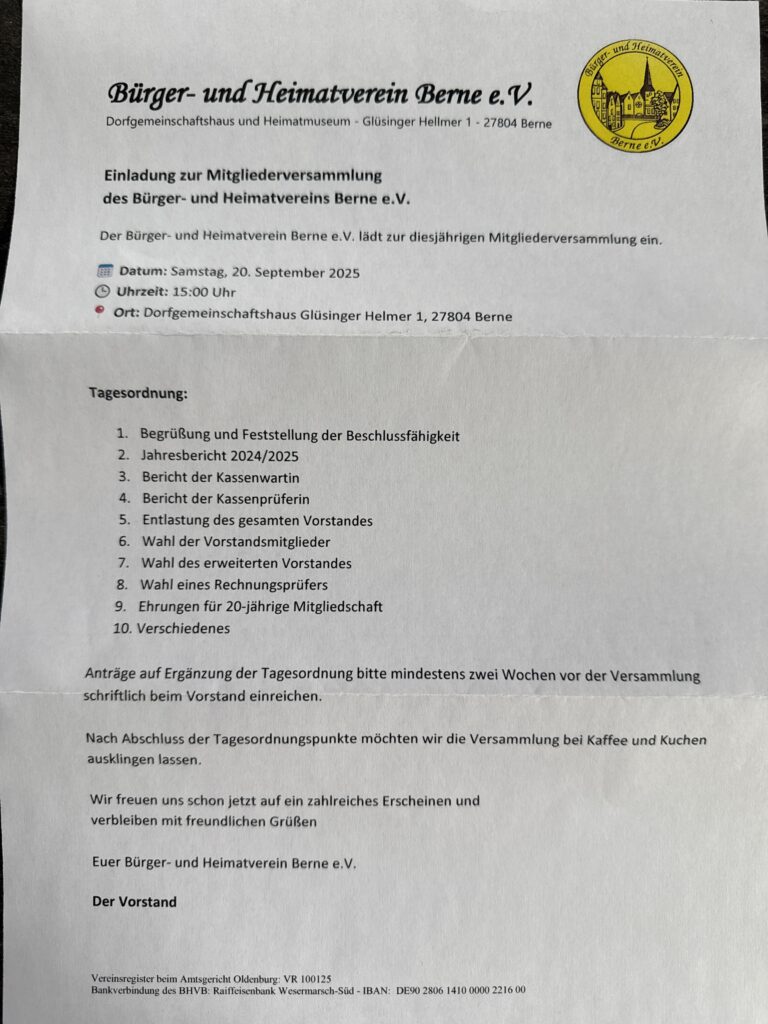 Bürger- und Heimatverein Berne e.V.
Dorfgemeinschaftshaus und Heimatmuseum - Glüsinger Hellmer 1 - 27804 Berne

Bürger- und Heimatverein Berne e.V.

Einladung zur Mitgliederversammlung
des Bürger- und Heimatvereins Berne e.V.

Der Bürger- und Heimatverein Berne e.V. lädt zur diesjährigen Mitgliederversammlung ein.

Datum: Samstag, 20. September 2025
Uhrzeit: 15:00 Uhr
Ort: Dorfgemeinschaftshaus Glüsinger Helmer 1, 27804 Berne

Tagesordnung:

1. Begrüßung und Feststellung der Beschlussfähigkeit
2. Jahresbericht 2024/2025
3. Bericht der Kassenwartin
4. Bericht der Kassenprüferin
5. Entlastung des gesamten Vorstandes
6. Wahl der Vorstandsmitglieder
7. Wahl des erweiterten Vorstandes
8. Wahl eines Rechnungsprüfers
9. Ehrungen für 20-jährige Mitgliedschaft
10. Verschiedenes

Anträge auf Ergänzung der Tagesordnung bitte mindestens zwei Wochen vor der Versammlung schriftlich beim Vorstand einreichen.

Nach Abschluss der Tagesordnungspunkte möchten wir die Versammlung bei Kaffee und Kuchen ausklingen lassen.

Wir freuen uns schon jetzt auf ein zahlreiches Erscheinen und verbleiben mit freundlichen Grüßen

Euer Bürger- und Heimatverein Berne e.V.

Der Vorstand

Vereinsregister beim Amtsgericht Oldenburg: VR 100125
Bankverbindung des BHVB: Raiffeisenbank Wesermarsch-Süd - IBAN: DE90 2806 1410 0000 2216 00